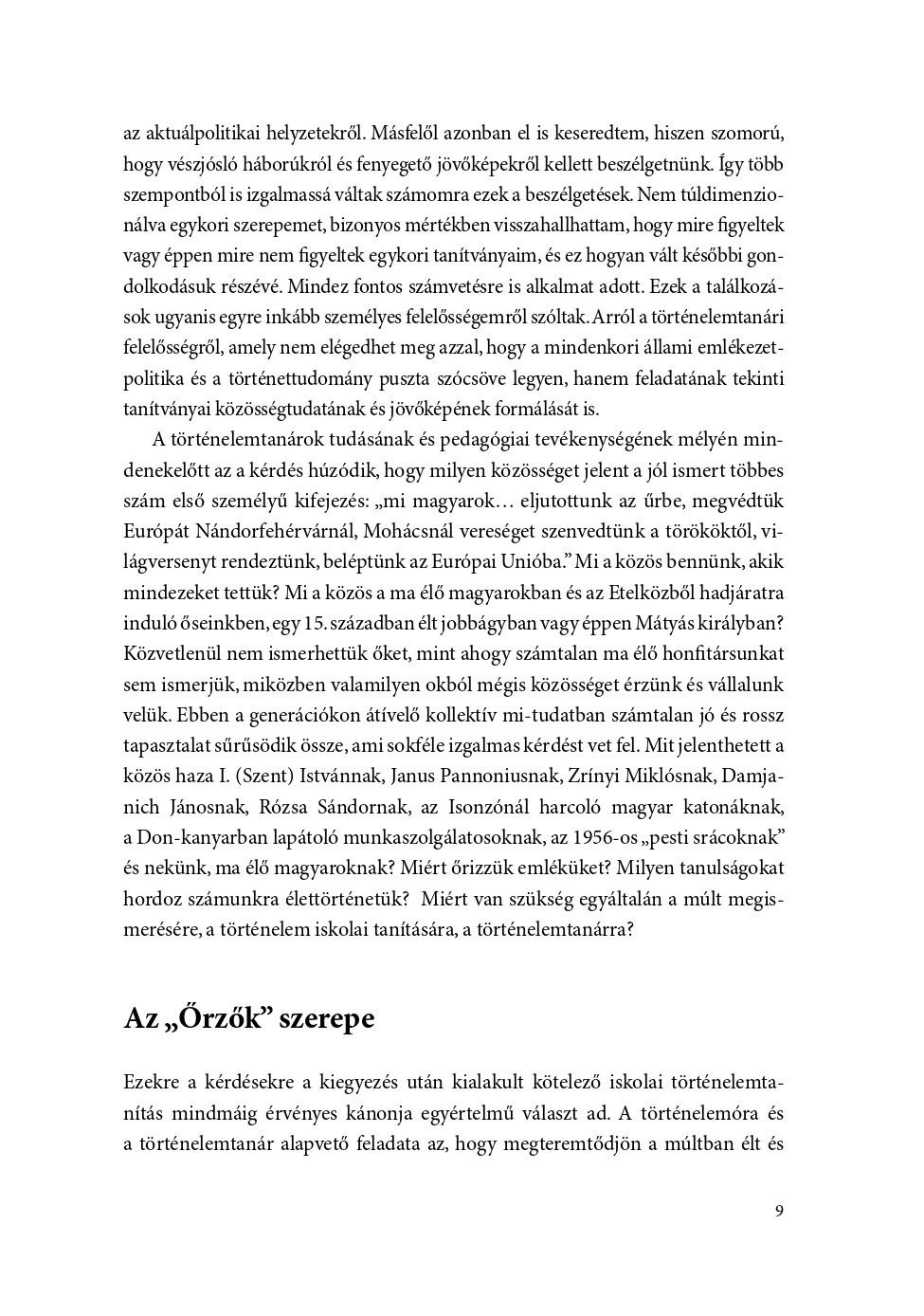 az aktuálpolitikai helyzetekről. Másfelől azonban el is keseredtem, hiszen szomorú, hogy vészjósló háborúkról és fenyegető jövőképekről kellett beszélgetnünk. Így több szempontból is izgalmassá váltak számomra ezek a beszélgetések. Nem túldimenzionálva egykori szerepemet, bizonyos mértékben visszahallhattam, hogy mire figyeltek vagy éppen mire nem figyeltek egykori tanítványaim, és ez hogyan vált későbbi gondolkodásuk részévé. Mindez fontos számvetésre is alkalmat adott. Ezek a találkozások ugyanis egyre inkább személyes felelősségemről szóltak. Arról a történelemtanári felelősségről, amely nem elégedhet meg azzal, hogy a mindenkori állami emlékezetpolitika és a történettudomány puszta szócsöve legyen, hanem feladatának tekinti tanítványai közösségtudatának és jövőképének formálását is.

A történelemtanárok tudásának és pedagógiai tevékenységének mélyén mindenekelőtt az a kérdés húzódik, hogy milyen közösséget jelent a jól ismert többes szám első személyű kifejezés: „mi magyarok… eljutottunk az űrbe, megvédtük Európát Nándorfehérvárnál, Mohácsnál vereséget szenvedtünk a törököktől, világversenyt rendeztünk, beléptünk az Európai Unióba.” Mi a közös bennünk, akik mindezeket tettük? Mi a közös a ma élő magyarokban és az Etelközből hadjáratra induló őseinkben, egy 15. században élt jobbágyban vagy éppen Mátyás királyban? Közvetlenül nem ismerhettük őket, mint ahogy számtalan ma élő honfitársunkat sem ismerjük, miközben valamilyen okból mégis közösséget érzünk és vállalunk velük. Ebben a generációkon átívelő kollektív mi-tudatban számtalan jó és rossz tapasztalat sűrűsödik össze, ami sokféle izgalmas kérdést vet fel. Mit jelenthetett a közös haza I. (Szent) Istvánnak, Janus Pannoniusnak, Zrínyi Miklósnak, Damjanich Jánosnak, Rózsa Sándornak, az Isonzónál harcoló magyar katonáknak, a Don-kanyarban lapátoló munkaszolgálatosoknak, az 1956-os „pesti srácoknak” és nekünk, ma élő magyaroknak? Miért őrizzük emléküket? Milyen tanulságokat hordoz számunkra élettörténetük? Miért van szükség egyáltalán a múlt megismerésére, a történelem iskolai tanítására, a történelemtanárra?

Az „Őrzők” szerepe

Ezekre a kérdésekre a kiegyezés után kialakult kötelező iskolai történelemtanítás mindmáig érvényes kánonja egyértelmű választ ad. A történelemóra és a történelemtanár alapvető feladata az, hogy megteremtődjön a múltban élt és

9